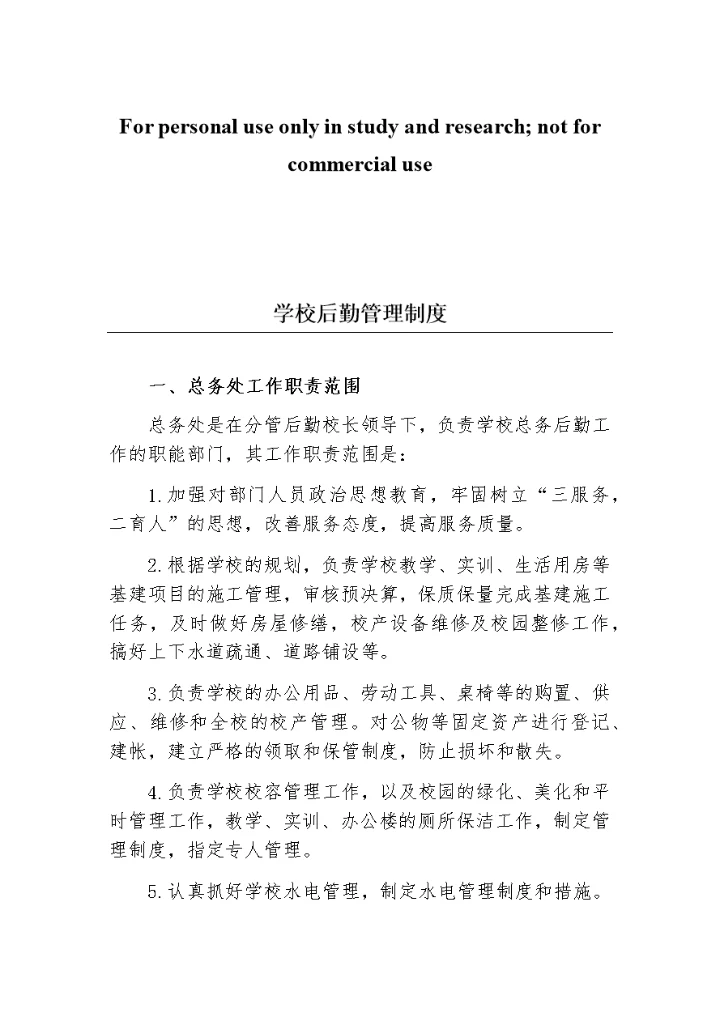 For personal use only in study and research; not for commercial use

学校后勤管理制度

一、总务处工作职责范围

总务处是在分管后勤校长领导下，负责学校总务后勤工作的职能部门，其工作职责范围是：

1.加强对部门人员政治思想教育，牢固树立“三服务，二育人”的思想，改善服务态度，提高服务质量。

2.根据学校的规划，负责学校教学、实训、生活用房等基建项目的施工管理，审核预决算，保质保量完成基建施工任务，及时做好房屋修缮，校产设备维修及校园整修工作，搞好上下水道疏通、道路铺设等。

3.负责学校的办公用品、劳动工具、桌椅等的购置、供应、维修和全校的校产管理。对公物等固定资产进行登记、建帐，建立严格的领取和保管制度，防止损坏和散失。

4.负责学校校容管理工作，以及校园的绿化、美化和平时管理工作，教学、实训、办公楼的厕所保洁工作，制定管理制度，指定专人管理。

5.认真抓好学校水电管理，制定水电管理制度和措施。